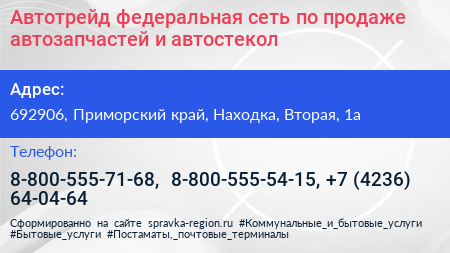 Автотрейд федеральная сеть по продаже автозапчастей и автостекол

Адрес:

692906, Приморский край, Находка, Вторая, 1а

Телефон:

8-800-555-71-68, 8-800-555-54-15, +7 (4236) 64-04-64

Сформированно на сайте spravka-region.ru #Коммунальные_и_бытовые_услуги #Бытовые_услуги #Постаматы,_почтовые_терминалы